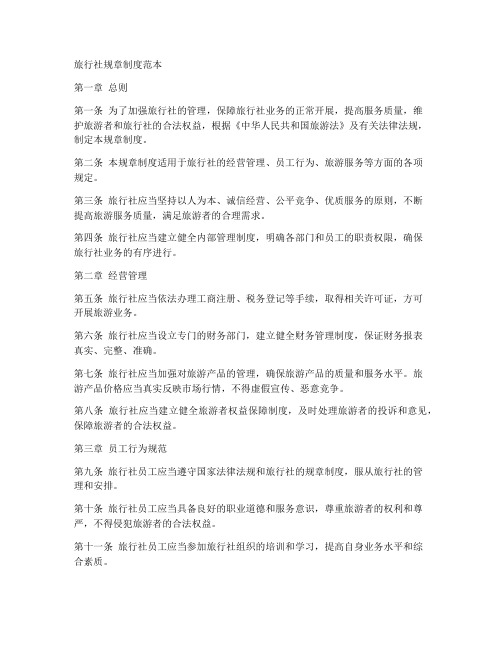 旅行社规章制度范本

第一章 总则

第一条 为了加强旅行社的管理，保障旅行社业务的正常开展，提高服务质量，维护旅游者和旅行社的合法权益，根据《中华人民共和国旅游法》及有关法律法规，制定本规章制度。

第二条 本规章制度适用于旅行社的经营管理、员工行为、旅游服务等方面的各项规定。

第三条 旅行社应当坚持以人为本、诚信经营、公平竞争、优质服务的原则，不断提高旅游服务质量，满足旅游者的合理需求。

第四条 旅行社应当建立健全内部管理制度，明确各部门和员工的职责权限，确保旅行社业务的有序进行。

第二章 经营管理

第五条 旅行社应当依法办理工商注册、税务登记等手续，取得相关许可证，方可开展旅游业务。

第六条 旅行社应当设立专门的财务部门，建立健全财务管理制度，保证财务报表真实、完整、准确。

第七条 旅行社应当加强对旅游产品的管理，确保旅游产品的质量和服务水平。旅游产品价格应当真实反映市场行情，不得虚假宣传、恶意竞争。

第八条 旅行社应当建立健全旅游者权益保障制度，及时处理旅游者的投诉和意见，保障旅游者的合法权益。

第三章 员工行为规范

第九条 旅行社员工应当遵守国家法律法规和旅行社的规章制度，服从旅行社的管理和安排。

第十条 旅行社员工应当具备良好的职业道德和服务意识，尊重旅游者的权利和尊严，不得侵犯旅游者的合法权益。

第十一条 旅行社员工应当参加旅行社组织的培训和学习，提高自身业务水平和综合素质。